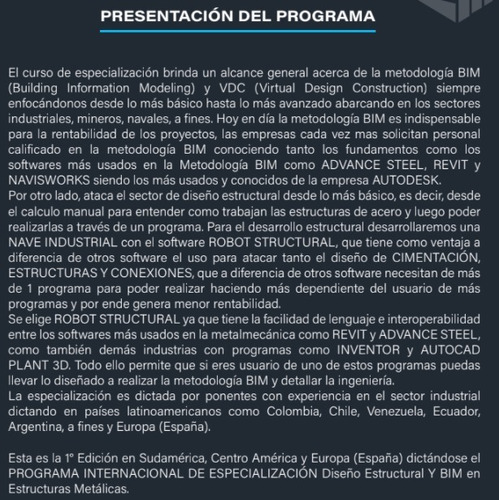 PRESENTACIÓN DEL PROGRAMA

El curso de especialización brinda un alcance general acerca de la metodología BIM (Building Information Modeling) y VDC (Virtual Design Construction) siempre enfocándonos desde lo más básico hasta lo más avanzado abarcando en los sectores industriales, mineros, navales, a fines. Hoy en día la metodología BIM es indispensable para la rentabilidad de los proyectos, las empresas cada vez mas solicitan personal calificado en la metodología BIM conociendo tanto los fundamentos como los softwares más usados en la Metodología BIM como ADVANCE STEEL, REVIT y NAVISWORKS siendo los más usados y conocidos de la empresa AUTODESK.
Por otro lado, ataca el sector de diseño estructural desde lo más básico, es decir, desde el calculo manual para entender como trabajan las estructuras de acero y luego poder realizarlas a través de un programa. Para el desarrollo estructural desarrollaremos una NAVE INDUSTRIAL con el software ROBOT STRUCTURAL, que tiene como ventaja a diferencia de otros software el uso para atacar tanto el diseño de CIMENTACIÓN, ESTRUCTURAS Y CONEXIONES, que a diferencia de otros software necesitan de más de 1 programa para poder realizar haciendo más dependiente del usuario de más programas y por ende genera menor rentabilidad.
Se elige ROBOT STRUCTURAL ya que tiene la facilidad de lenguaje e interoperabilidad entre los softwares más usados en la metalmecánica como REVIT y ADVANCE STEEL, como también demás industrias con programas como INVENTOR y AUTOCAD PLANT 3D. Todo ello permite que si eres usuario de uno de estos programas puedas llevar lo diseñado a realizar la metodología BIM y detallar la ingeniería.
La especialización es dictada por ponentes con experiencia en el sector industrial dictando en países latinoamericanos como Colombia, Chile, Venezuela, Ecuador, Argentina, a fines y Europa (España).

Esta es la 1° Edición en Sudamérica, Centro América y Europa (España) dictándose el PROGRAMA INTERNACIONAL DE ESPECIALIZACIÓN Diseño Estructural Y BIM en Estructuras Metálicas.